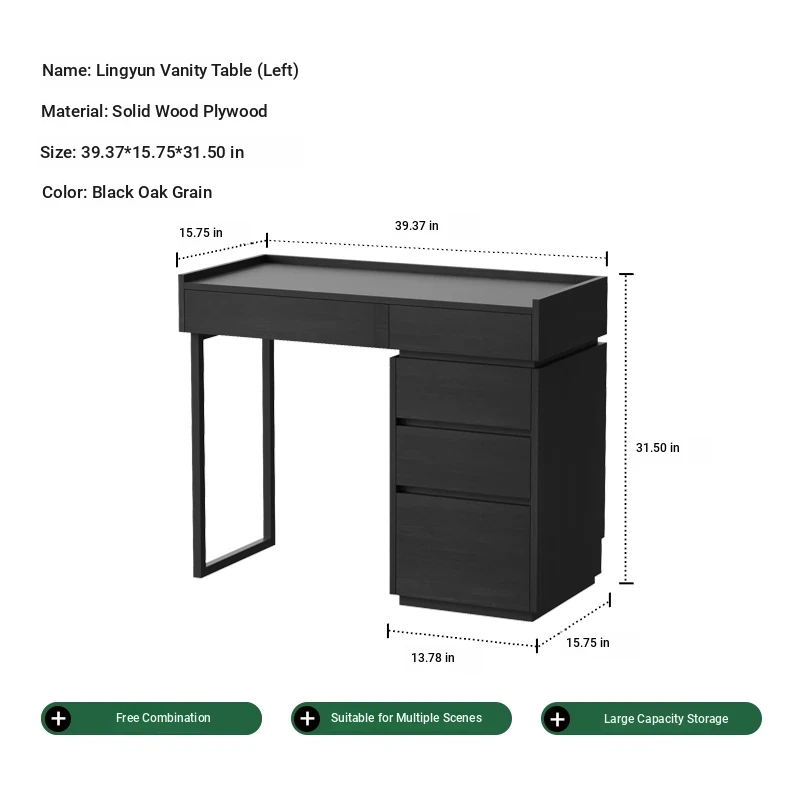 Name: Lingyun Vanity Table (Left)

Material: Solid Wood Plywood

Size: 39.37*15.75*31.50 in

Color: Black Oak Grain

15.75 in

39.37 in

31.50 in

13.78 in

15.75 in

Free Combination

Suitable for Multiple Scenes

Large Capacity Storage